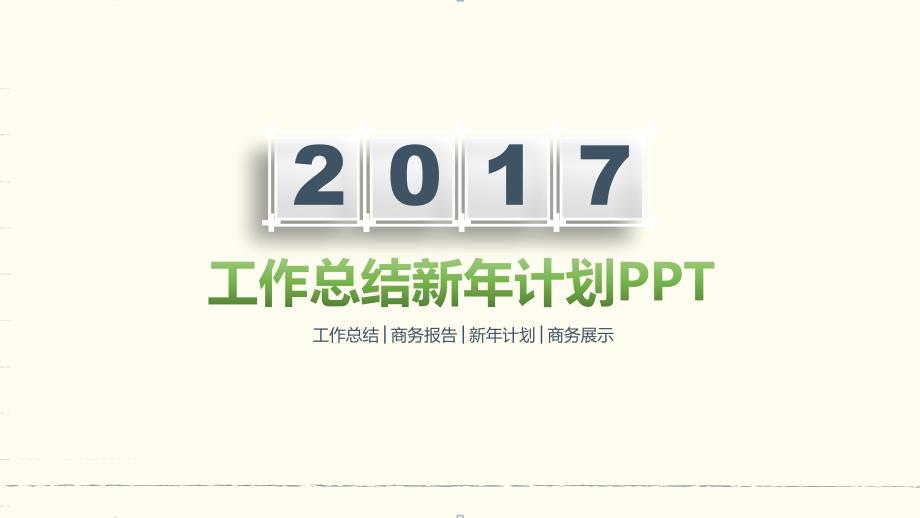 2 0 1 7

工作总结新年计划PPT

工作总结 | 商务报告 | 新年计划 | 商务展示